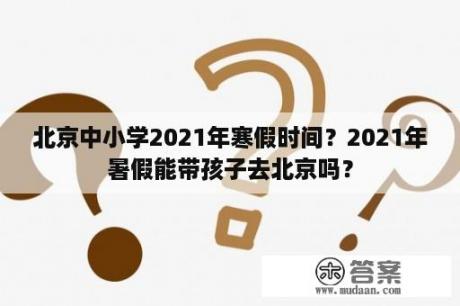 北京中小学2021年寒假时间？2021年暑假能带孩子去北京吗？

木 答案
www.mudaan.com